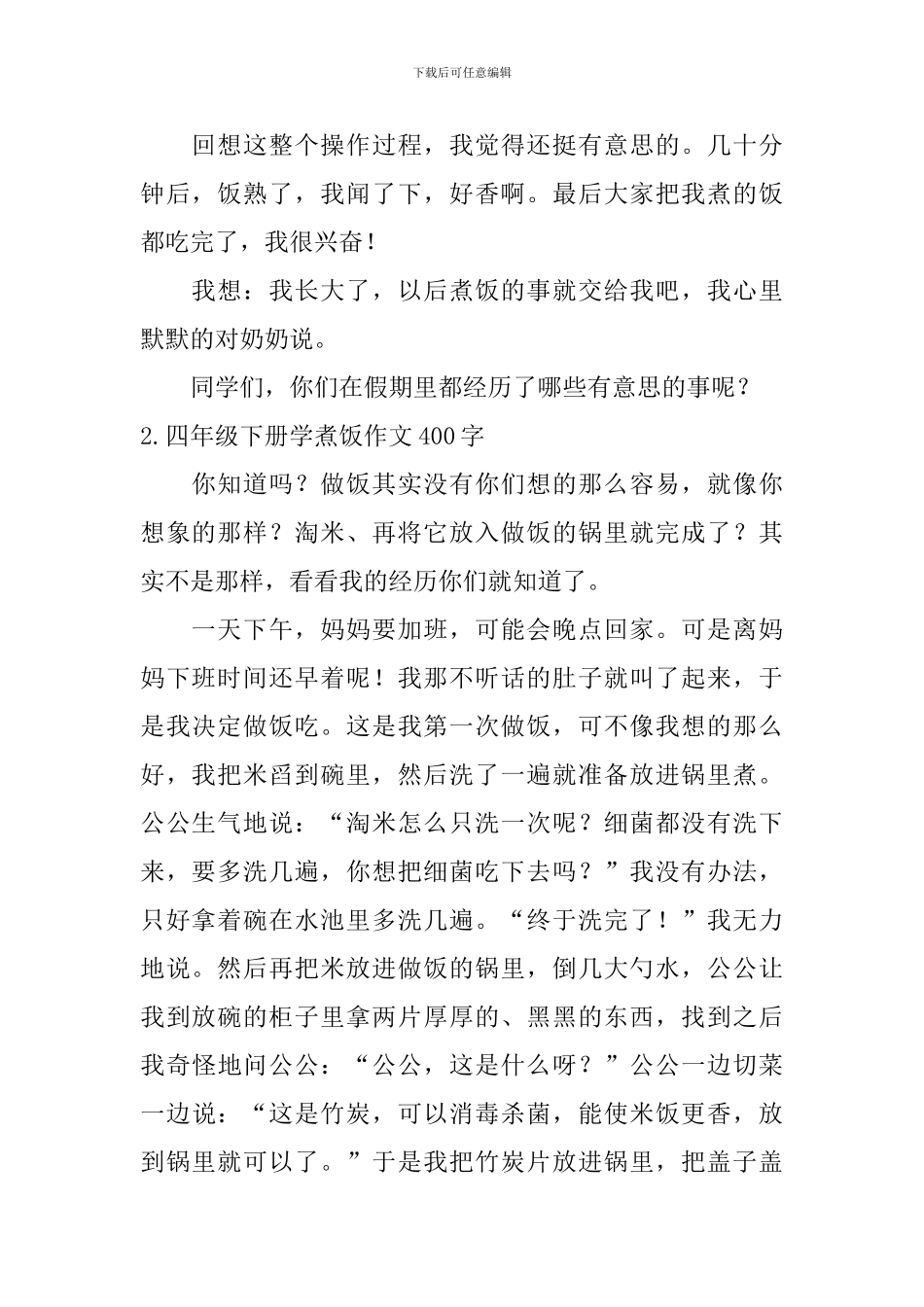 下载后可任意编辑

回想这整个操作过程，我觉得还挺有意思的。几十分钟后，饭熟了，我闻了下，好香啊。最后大家把我煮的饭都吃完了，我很兴奋！

我想：我长大了，以后煮饭的事就交给我吧，我心里默默的对奶奶说。

同学们，你们在假期里都经历了哪些有意思的事呢？

2.四年级下册学煮饭作文400字

你知道吗？做饭其实没有你们想的那么容易，就像你想象的那样？淘米、再将它放入做饭的锅里就完成了？其实不是那样，看看我的经历你们就知道了。

一天下午，妈妈要加班，可能会晚点回家。可是离妈妈下班时间还早着呢！我那不听话的肚子就叫了起来，于是我决定做饭吃。这是我第一次做饭，可不像我想的那么好，我把米舀到碗里，然后洗了一遍就准备放进锅里煮。公公生气地说：“淘米怎么只洗一次呢？细菌都没有洗下来，要多洗几遍，你想把细菌吃下去吗？”我没有办法，只好拿着碗在水池里多洗几遍。“终于洗完了！”我无力地说。然后再把米放进做饭的锅里，倒几大勺水，公公让我到放碗的柜子里拿两片厚厚的、黑黑的东西，找到之后我奇怪地问公公：“公公，这是什么呀？”公公一边切菜一边说：“这是竹炭，可以消毒杀菌，能使米饭更香，放到锅里就可以了。”于是我把竹炭片放进锅里，把盖子盖